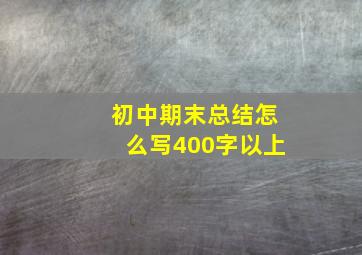 初中期末总结怎么写400字以上